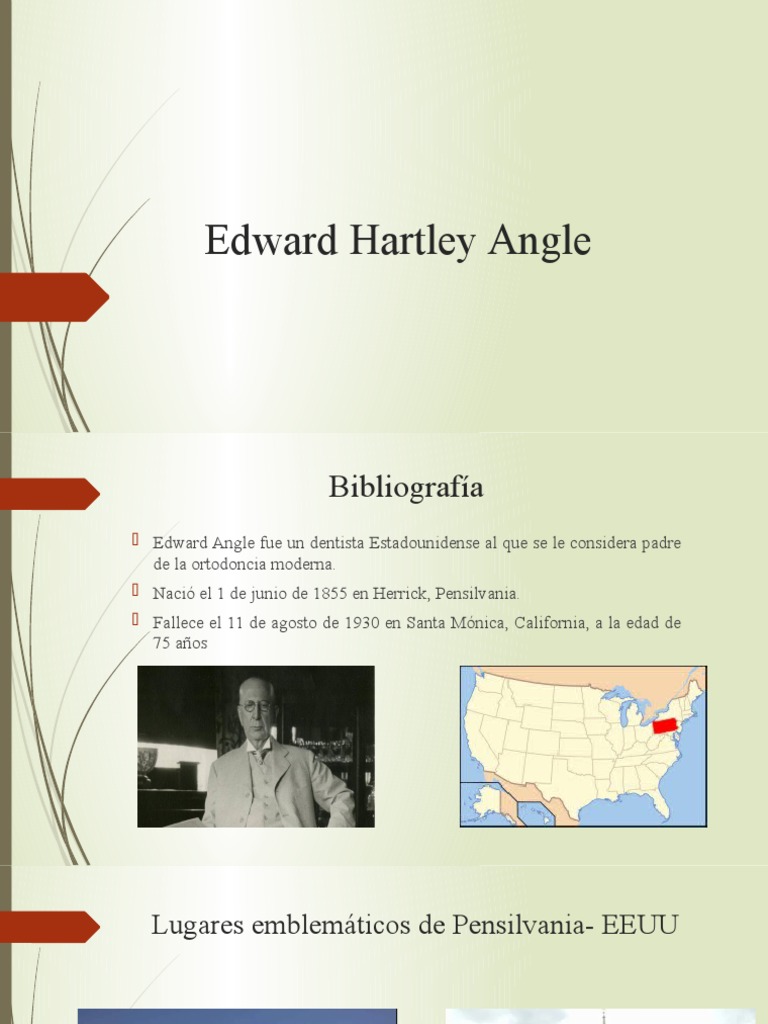 Edward Hartley Angle

Bibliografía

Edward Angle fue un dentista Estadounidense al que se le considera padre de la ortodoncia moderna.

Nació el 1 de junio de 1855 en Herrick, Pensilvania.

Fallece el 11 de agosto de 1930 en Santa Mónica, California, a la edad de 75 años

Lugares emblemáticos de Pensilvania- EEUU